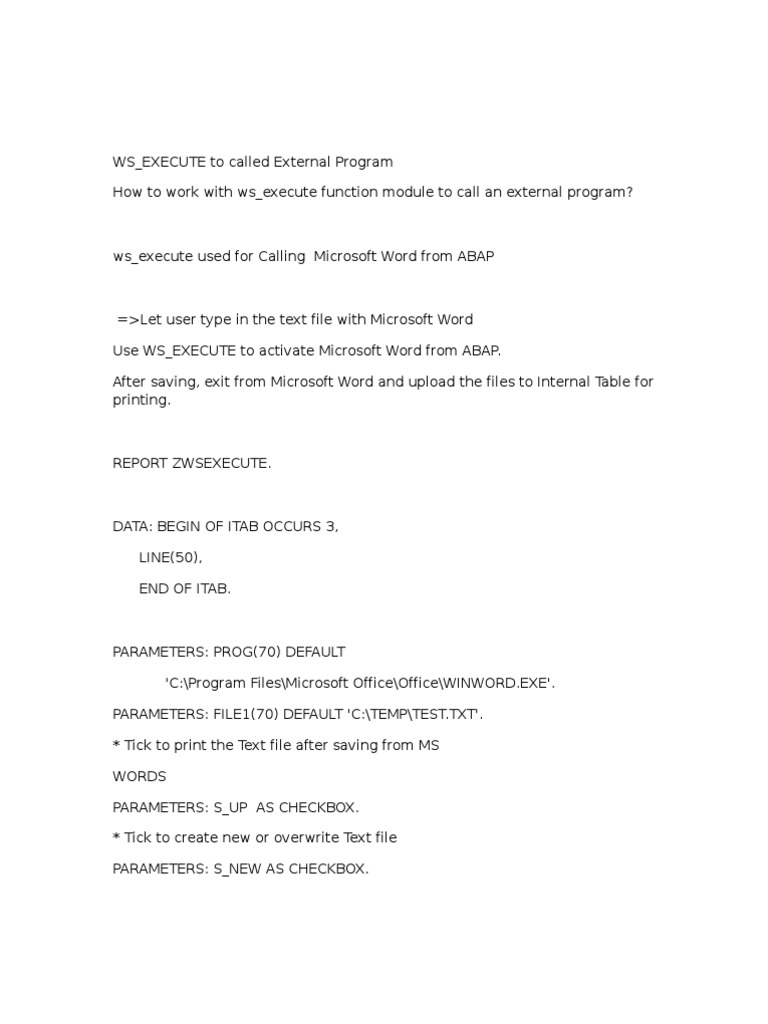 WS_EXECUTE to called External Program

How to work with ws_execute function module to call an external program?

ws_execute used for Calling  Microsoft Word from ABAP

=>Let user type in the text file with Microsoft Word

Use WS_EXECUTE to activate Microsoft Word from ABAP.

After saving, exit from Microsoft Word and upload the files to Internal Table for printing.

REPORT ZWSEXECUTE.

DATA: BEGIN OF ITAB OCCURS 3,

LINE(50),

END OF ITAB.

PARAMETERS: PROG(70) DEFAULT

'C:\Program Files\Microsoft Office\Office\WINWORD.EXE'.

PARAMETERS: FILE1(70) DEFAULT 'C:\TEMP\TEST.TXT'.

* Tick to print the Text file after saving from MS

WORDS

PARAMETERS: S_UP  AS CHECKBOX.

* Tick to create new or overwrite Text file

PARAMETERS: S_NEW AS CHECKBOX.